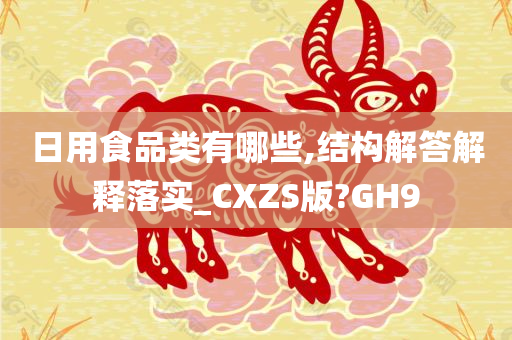 日用食品类有哪些,结构解答解释落实_CXZS版?GH9